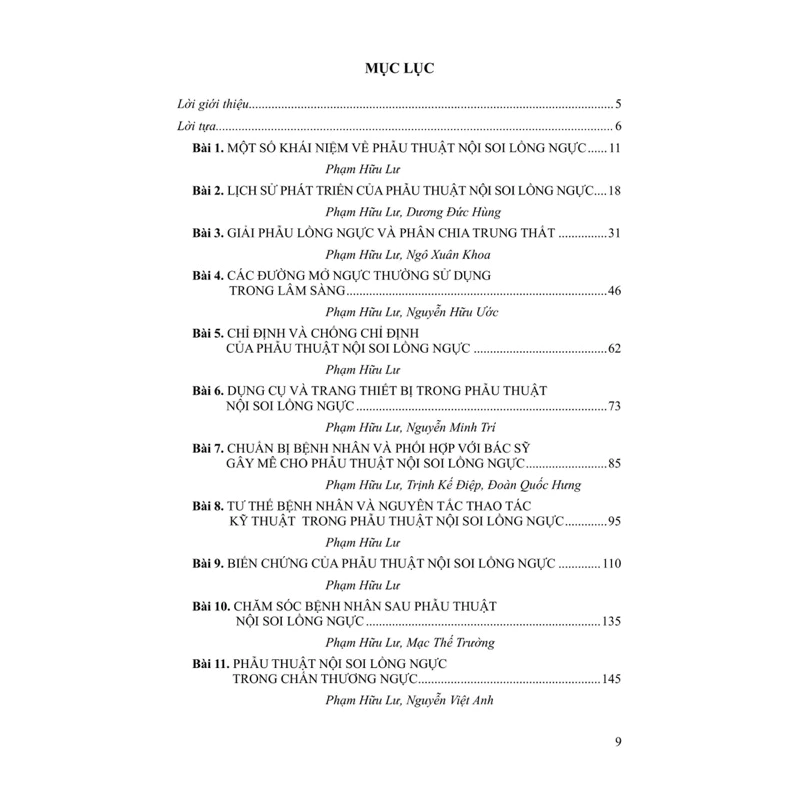 MỤC LỤC

Lời giới thiệu 5

Lời tựa 6

Bài 1. MỘT SỐ KHÁI NIỆM VỀ PHẪU THUẬT NỘI SOI LỒNG NGỰC 11

Phạm Hữu Lư

Bài 2. LỊCH SỬ PHÁT TRIỂN CỦA PHẪU THUẬT NỘI SOI LỒNG NGỰC 18

Phạm Hữu Lư, Dương Đức Hùng

Bài 3. GIẢI PHẪU LỒNG NGỰC VÀ PHÂN CHIA TRUNG THẤT 31

Phạm Hữu Lư, Ngô Xuân Khoa

Bài 4. CÁC ĐƯỜNG MỞ NGỰC THƯỜNG SỬ DỤNG TRONG LÂM SÀNG 46

Phạm Hữu Lư, Nguyễn Hữu Ước

Bài 5. CHỈ ĐỊNH VÀ CHỐNG CHỈ ĐỊNH CỦA PHẪU THUẬT NỘI SOI LỒNG NGỰC 62

Phạm Hữu Lư

Bài 6. DỤNG CỤ VÀ TRANG THIẾT BỊ TRONG PHẪU THUẬT NỘI SOI LỒNG NGỰC 73

Phạm Hữu Lư, Nguyễn Minh Trí

Bài 7. CHUẨN BỊ BỆNH NHÂN VÀ PHỐI HỢP VỚI BÁC SỸ GÂY MÊ CHO PHẪU THUẬT NỘI SOI LỒNG NGỰC 85

Phạm Hữu Lư, Trịnh Kế Điệp, Đoàn Quốc Hưng

Bài 8. TƯ THẾ BỆNH NHÂN VÀ NGUYÊN TẮC THAO TÁC KỸ THUẬT TRONG PHẪU THUẬT NỘI SOI LỒNG NGỰC 95

Phạm Hữu Lư

Bài 9. BIẾN CHỨNG CỦA PHẪU THUẬT NỘI SOI LỒNG NGỰC 110

Phạm Hữu Lư

Bài 10. CHĂM SÓC BỆNH NHÂN SAU PHẪU THUẬT NỘI SOI LỒNG NGỰC 135

Phạm Hữu Lư, Mạc Thế Trường

Bài 11. PHẪU THUẬT NỘI SOI LỒNG NGỰC TRONG CHẤN THƯƠNG NGỰC 145

Phạm Hữu Lư, Nguyễn Việt Anh

9